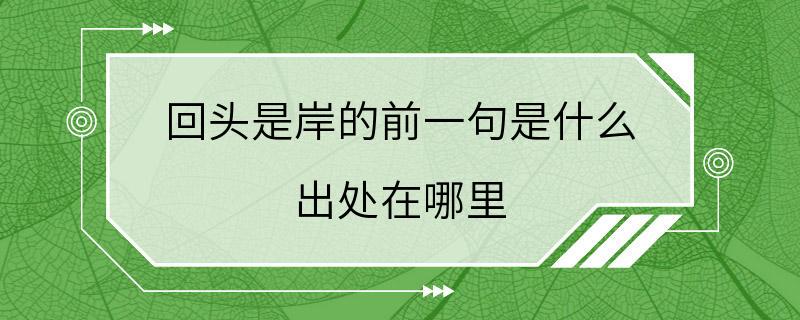 回头是岸的前一句是什么
出处在哪里